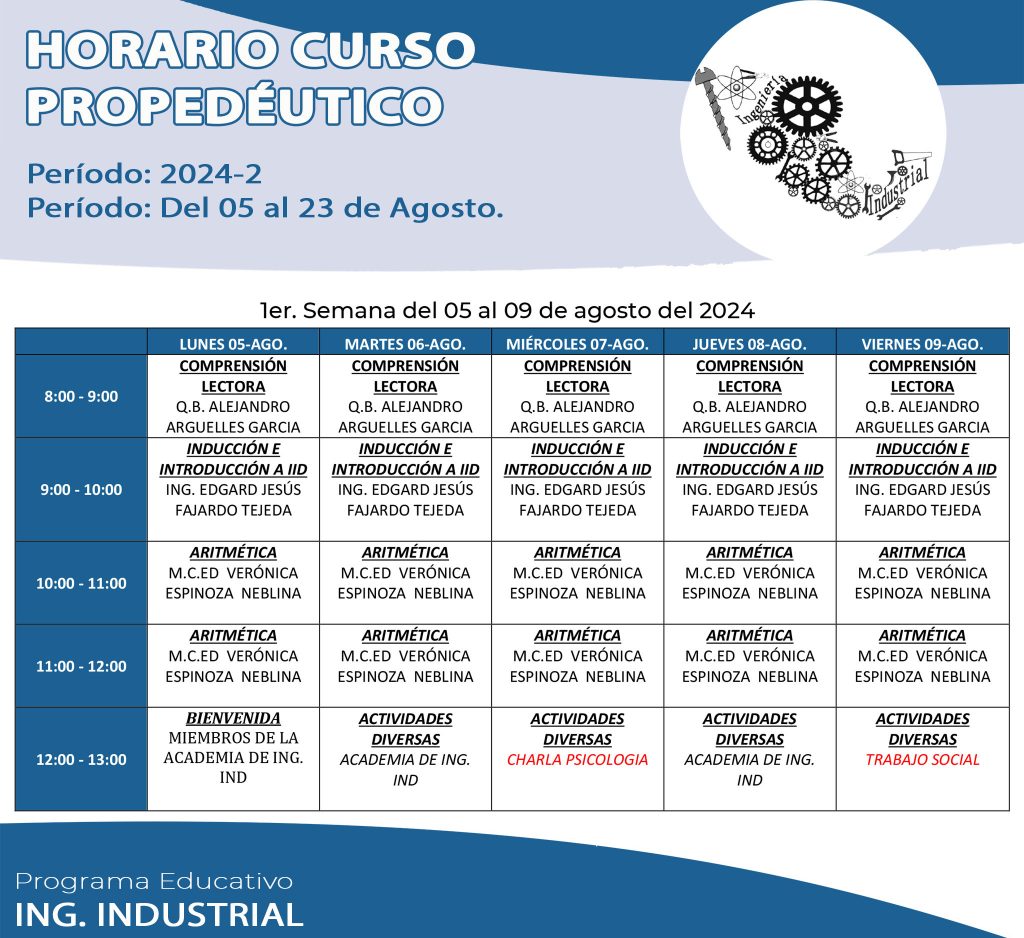 HORARIO CURSO PROPEDÉUTICO

Período: 2024-2
Período: Del 05 al 23 de Agosto.

Ingeniería Industrial

1er. Semana del 05 al 09 de agosto del 2024

| | LUNES 05-AGO. | MARTES 06-AGO. | MIÉRCOLES 07-AGO. | JUEVES 08-AGO. | VIERNES 09-AGO. |
|---|---|---|---|---|---|
| 8:00 - 9:00 | COMPRENSIÓN LECTORA Q.B. ALEJANDRO ARGUELLES GARCIA | COMPRENSIÓN LECTORA Q.B. ALEJANDRO ARGUELLES GARCIA | COMPRENSIÓN LECTORA Q.B. ALEJANDRO ARGUELLES GARCIA | COMPRENSIÓN LECTORA Q.B. ALEJANDRO ARGUELLES GARCIA | COMPRENSIÓN LECTORA Q.B. ALEJANDRO ARGUELLES GARCIA |
| 9:00 - 10:00 | INDUCCIÓN E INTRODUCCIÓN A IID ING. EDGARD JESÚS FAJARDO TEJEDA | INDUCCIÓN E INTRODUCCIÓN A IID ING. EDGARD JESÚS FAJARDO TEJEDA | INDUCCIÓN E INTRODUCCIÓN A IID ING. EDGARD JESÚS FAJARDO TEJEDA | INDUCCIÓN E INTRODUCCIÓN A IID ING. EDGARD JESÚS FAJARDO TEJEDA | INDUCCIÓN E INTRODUCCIÓN A IID ING. EDGARD JESÚS FAJARDO TEJEDA |
| 10:00 - 11:00 | ARITMÉTICA M.C.ED VERÓNICA ESPINOZA NEBLINA | ARITMÉTICA M.C.ED VERÓNICA ESPINOZA NEBLINA | ARITMÉTICA M.C.ED VERÓNICA ESPINOZA NEBLINA | ARITMÉTICA M.C.ED VERÓNICA ESPINOZA NEBLINA | ARITMÉTICA M.C.ED VERÓNICA ESPINOZA NEBLINA |
| 11:00 - 12:00 | ARITMÉTICA M.C.ED VERÓNICA ESPINOZA NEBLINA | ARITMÉTICA M.C.ED VERÓNICA ESPINOZA NEBLINA | ARITMÉTICA M.C.ED VERÓNICA ESPINOZA NEBLINA | ARITMÉTICA M.C.ED VERÓNICA ESPINOZA NEBLINA | ARITMÉTICA M.C.ED VERÓNICA ESPINOZA NEBLINA |
| 12:00 - 13:00 | BIENVENIDA MIEMBROS DE LA ACADEMIA DE ING. IND | ACTIVIDADES DIVERSAS ACADEMIA DE ING. IND | ACTIVIDADES DIVERSAS CHARLA PSICOLOGIA | ACTIVIDADES DIVERSAS ACADEMIA DE ING. IND | ACTIVIDADES DIVERSAS TRABAJO SOCIAL |

Programa Educativo
ING. INDUSTRIAL